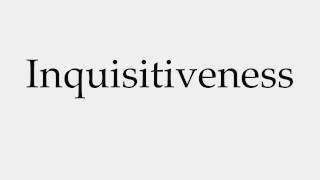 Inquisitiveness